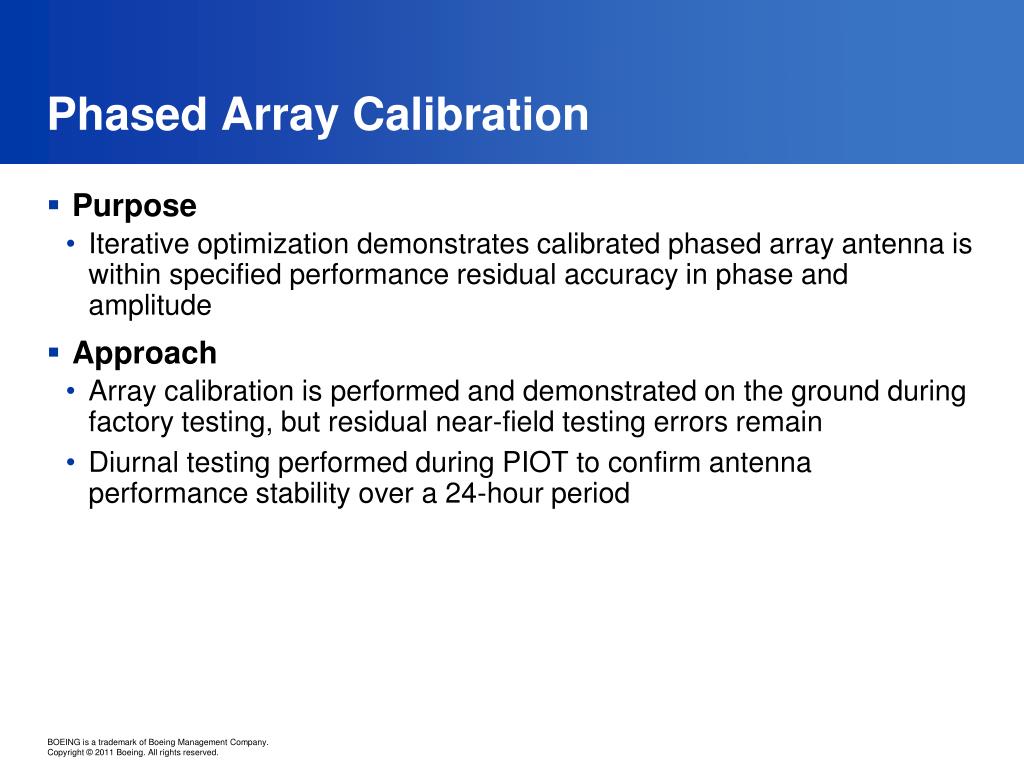 Phased Array Calibration

▪ Purpose

• Iterative optimization demonstrates calibrated phased array antenna is within specified performance residual accuracy in phase and amplitude

▪ Approach

• Array calibration is performed and demonstrated on the ground during factory testing, but residual near-field testing errors remain

• Diurnal testing performed during PIOT to confirm antenna performance stability over a 24-hour period

BOEING is a trademark of Boeing Management Company.
Copyright © 2011 Boeing. All rights reserved.